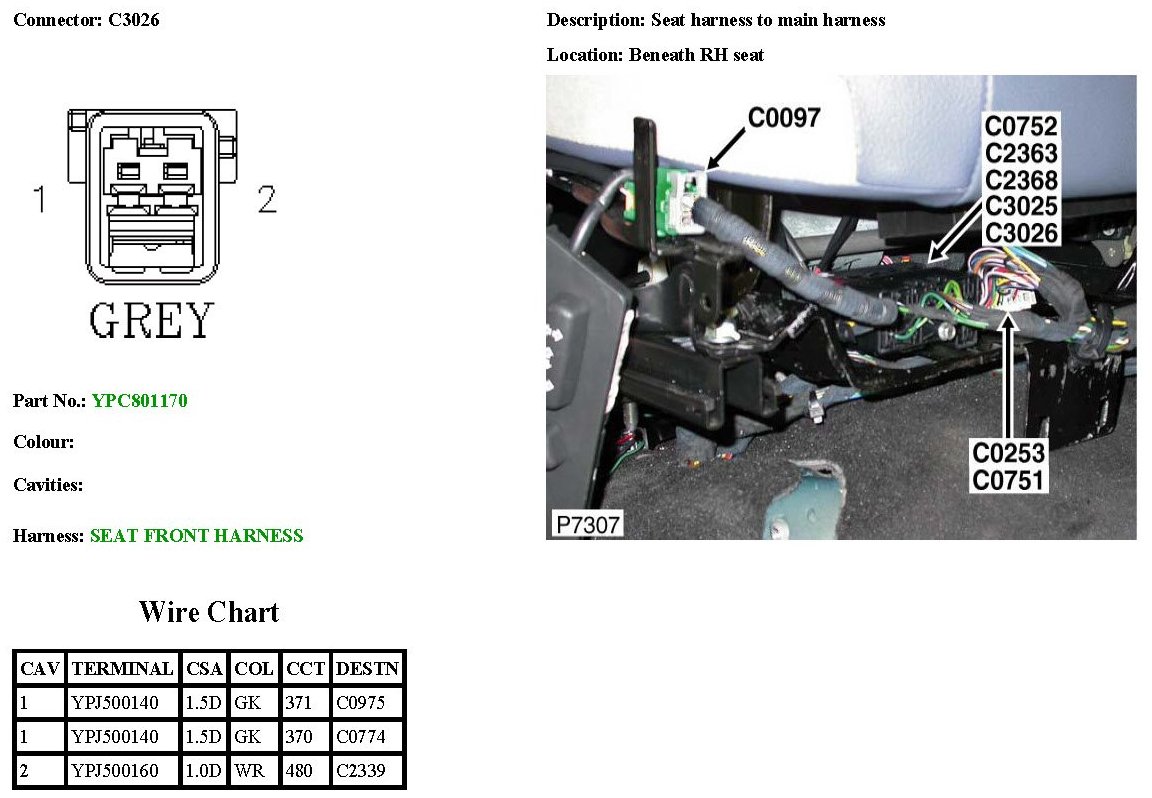 Connector: C3026

1

2

GREY

Part No.: YPC801170

Colour:

Cavities:

Harness: SEAT FRONT HARNESS

Description: Seat harness to main harness

Location: Beneath RH seat

C0097

C0752
C2363
C2368
C3025
C3026

C0253
C0751

P7307

Wire Chart

| CAV | TERMINAL | CSA | COL | CCT | DESTN |
|---|---|---|---|---|---|
| 1 | YPJ500140 | 1.5D | GK | 371 | C0975 |
| 1 | YPJ500140 | 1.5D | GK | 370 | C0774 |
| 2 | YPJ500160 | 1.0D | WR | 480 | C2339 |